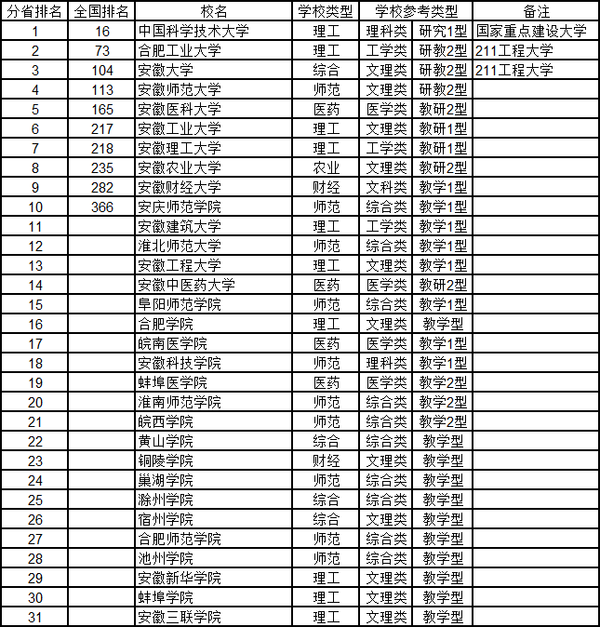 | 分省排名 | 全国排名 | 校名 | 学校类型 | 学校参考类型 | | 备注 |
|---|---|---|---|---|---|---|
| 1 | 16 | 中国科学技术大学 | 理工 | 理科类 | 研究1型 | 国家重点建设大学 |
| 2 | 73 | 合肥工业大学 | 理工 | 工学类 | 研教2型 | 211工程大学 |
| 3 | 104 | 安徽大学 | 综合 | 文理类 | 研教2型 | 211工程大学 |
| 4 | 113 | 安徽师范大学 | 师范 | 文理类 | 研教2型 | |
| 5 | 165 | 安徽医科大学 | 医药 | 医学类 | 教研2型 | |
| 6 | 217 | 安徽工业大学 | 理工 | 文理类 | 教研1型 | |
| 7 | 218 | 安徽理工大学 | 理工 | 工学类 | 教研1型 | |
| 8 | 235 | 安徽农业大学 | 农业 | 文理类 | 教研2型 | |
| 9 | 282 | 安徽财经大学 | 财经 | 文科类 | 教学1型 | |
| 10 | 366 | 安庆师范学院 | 师范 | 综合类 | 教学1型 | |
| 11 | | 安徽建筑大学 | 理工 | 工学类 | 教学1型 | |
| 12 | | 淮北师范大学 | 师范 | 综合类 | 教学1型 | |
| 13 | | 安徽工程大学 | 理工 | 文理类 | 教学1型 | |
| 14 | | 安徽中医药大学 | 医药 | 医学类 | 教研2型 | |
| 15 | | 阜阳师范学院 | 师范 | 综合类 | 教学1型 | |
| 16 | | 合肥学院 | 理工 | 文理类 | 教学型 | |
| 17 | | 皖南医学院 | 医药 | 医学类 | 教学1型 | |
| 18 | | 安徽科技学院 | 师范 | 理科类 | 教学1型 | |
| 19 | | 蚌埠医学院 | 医药 | 医学类 | 教学2型 | |
| 20 | | 淮南师范学院 | 师范 | 综合类 | 教学2型 | |
| 21 | | 皖西学院 | 师范 | 综合类 | 教学2型 | |
| 22 | | 黄山学院 | 综合 | 综合类 | 教学型 | |
| 23 | | 铜陵学院 | 财经 | 文理类 | 教学型 | |
| 24 | | 巢湖学院 | 师范 | 综合类 | 教学型 | |
| 25 | | 滁州学院 | 综合 | 综合类 | 教学型 | |
| 26 | | 宿州学院 | 综合 | 文理类 | 教学型 | |
| 27 | | 合肥师范学院 | 师范 | 综合类 | 教学型 | |
| 28 | | 池州学院 | 师范 | 综合类 | 教学型 | |
| 29 | | 安徽新华学院 | 理工 | 文理类 | 教学型 | |
| 30 | | 蚌埠学院 | 理工 | 文理类 | 教学型 | |
| 31 | | 安徽三联学院 | 理工 | 文理类 | 教学型 | |